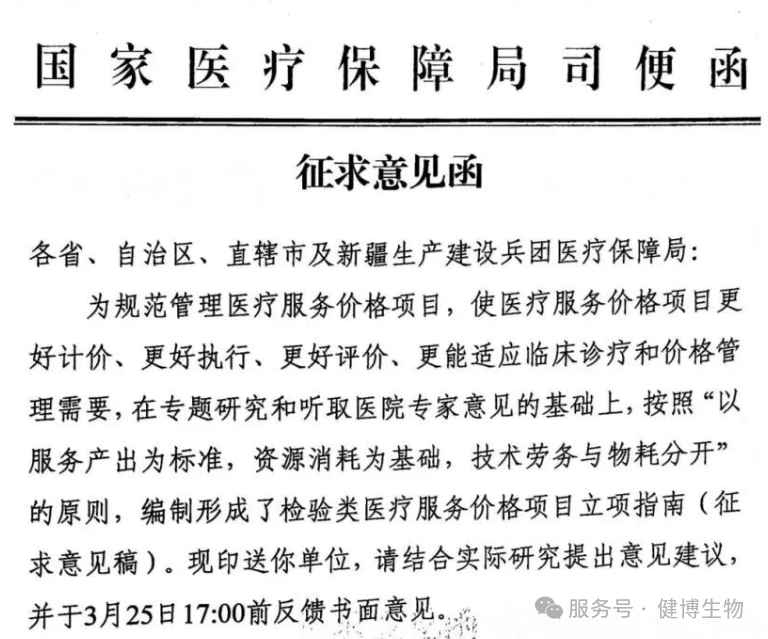 国家医疗保障局司便函

征求意见函

各省、自治区、直辖市及新疆生产建设兵团医疗保障局：

为规范管理医疗服务价格项目，使医疗服务价格项目更好计价、更好执行、更好评价、更能适应临床诊疗和价格管理需要，在专题研究和听取医院专家意见的基础上，按照“以服务产出为标准，资源消耗为基础，技术劳务与物耗分开”的原则，编制形成了检验类医疗服务价格项目立项指南（征求意见稿）。现印送你单位，请结合实际研究提出意见建议，并于3月25日17:00前反馈书面意见。

服务号 · 健博生物